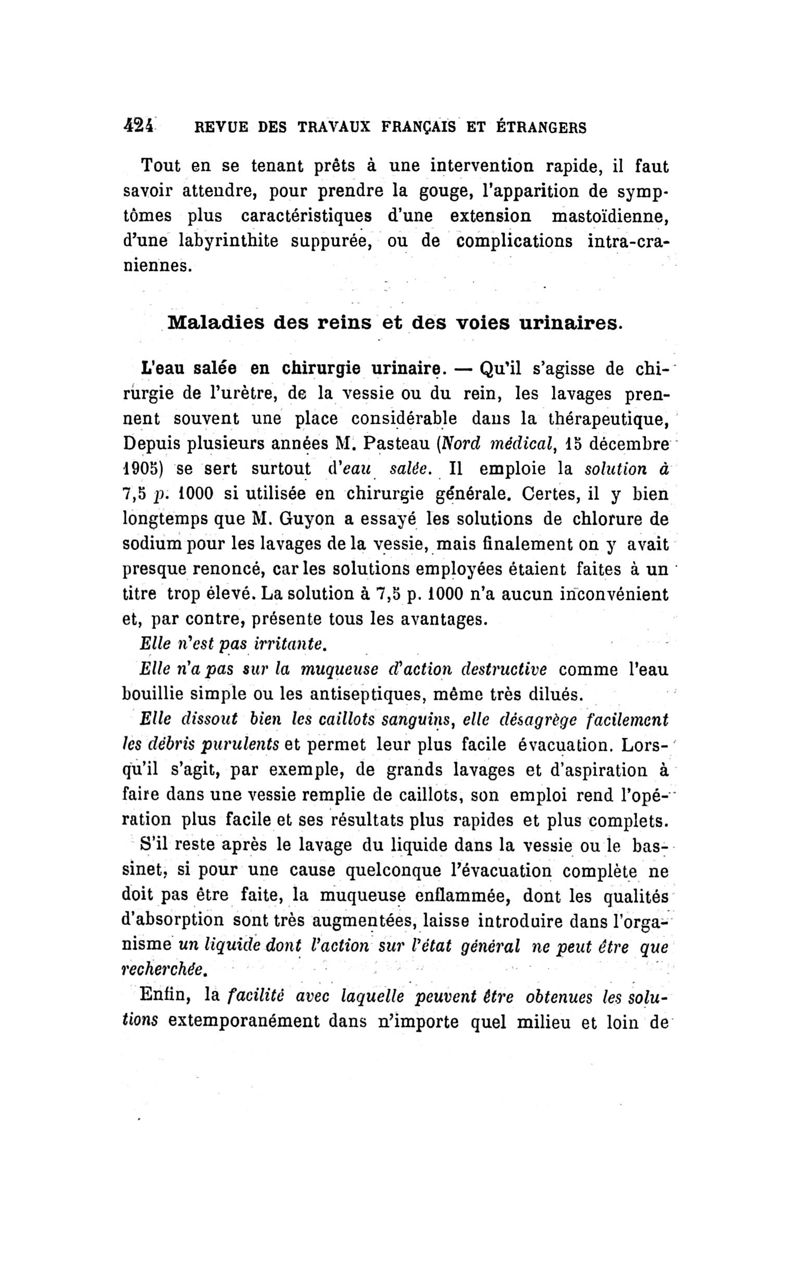 424 REVUE DES TRAVAUX FRANÇAIS ET ÉTRANGERS

Tout en se tenant prêts à une intervention rapide, il faut savoir attendre, pour prendre la gouge, l'apparition de symptômes plus caractéristiques d'une extension mastoïdienne, d'une labyrinthite suppurée, ou de complications intra-craniennes.

Maladies des reins et des voies urinaires.

L'eau salée en chirurgie urinaire. — Qu'il s'agisse de chirurgie de l'urètre, de la vessie ou du rein, les lavages prennent souvent une place considérable dans la thérapeutique, Depuis plusieurs années M. Pasteau (Nord médical, 15 décembre 1905) se sert surtout d'eau salée. Il emploie la solution à 7,5 p. 1000 si utilisée en chirurgie générale. Certes, il y bien longtemps que M. Guyon a essayé les solutions de chlorure de sodium pour les lavages de la vessie, mais finalement on y avait presque renoncé, car les solutions employées étaient faites à un titre trop élevé. La solution à 7,5 p. 1000 n'a aucun inconvénient et, par contre, présente tous les avantages.

Elle n'est pas irritante.

Elle n'a pas sur la muqueuse d'action destructive comme l'eau bouillie simple ou les antiseptiques, même très dilués.

Elle dissout bien les caillots sanguins, elle désagrège facilement les débris purulents et permet leur plus facile évacuation. Lorsqu'il s'agit, par exemple, de grands lavages et d'aspiration à faire dans une vessie remplie de caillots, son emploi rend l'opération plus facile et ses résultats plus rapides et plus complets.

S'il reste après le lavage du liquide dans la vessie ou le bassinet, si pour une cause quelconque l'évacuation complète ne doit pas être faite, la muqueuse enflammée, dont les qualités d'absorption sont très augmentées, laisse introduire dans l'organisme un liquide dont l'action sur l'état général ne peut être que recherchée.

Enfin, la facilité avec laquelle peuvent être obtenues les solutions extemporanément dans n'importe quel milieu et loin de